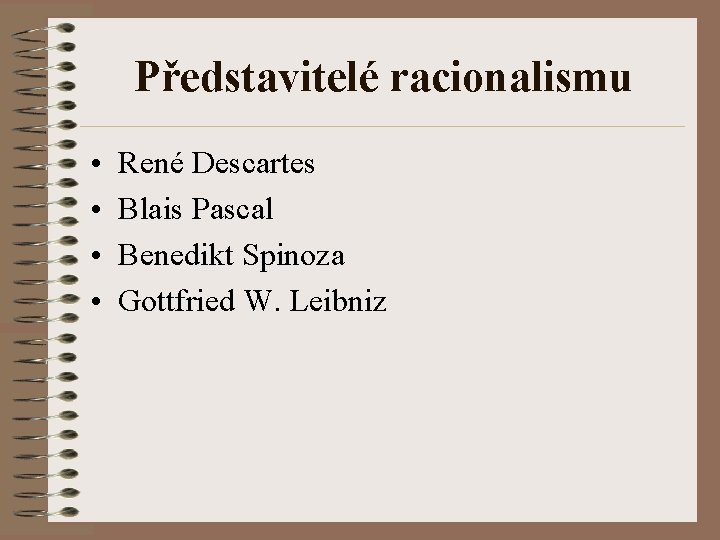 Představitelé racionalismu

• René Descartes
• Blais Pascal
• Benedikt Spinoza
• Gottfried W. Leibniz